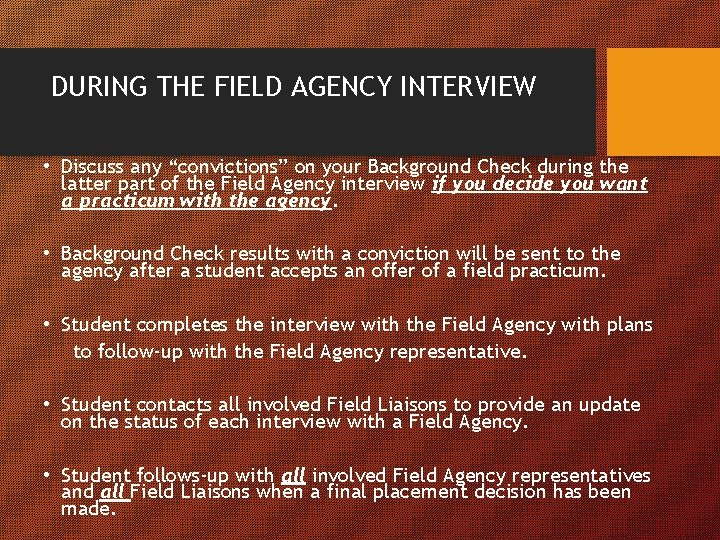 DURING THE FIELD AGENCY INTERVIEW

• Discuss any "convictions" on your Background Check during the latter part of the Field Agency interview if you decide you want a practicum with the agency.

• Background Check results with a conviction will be sent to the agency after a student accepts an offer of a field practicum.

• Student completes the interview with the Field Agency with plans to follow-up with the Field Agency representative.

• Student contacts all involved Field Liaisons to provide an update on the status of each interview with a Field Agency.

• Student follows-up with all involved Field Agency representatives and all Field Liaisons when a final placement decision has been made.